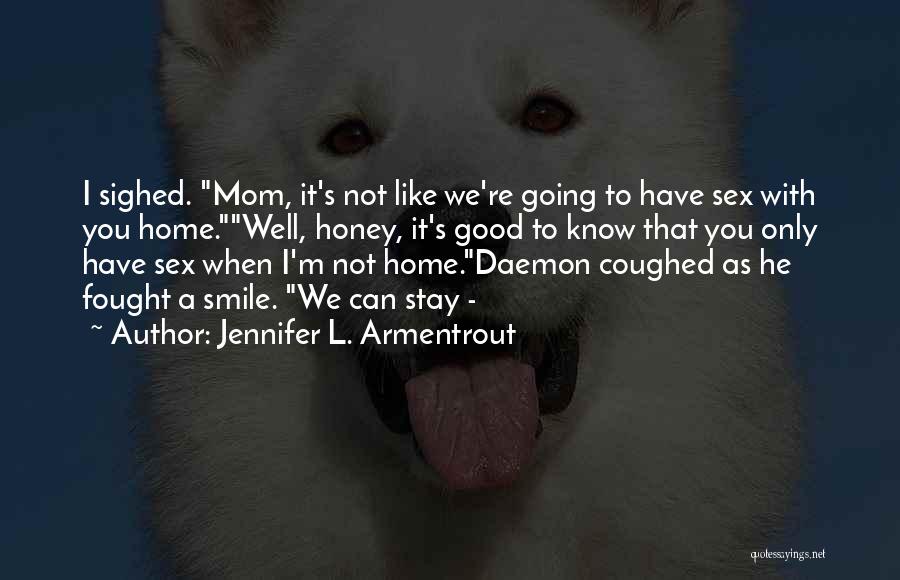 I sighed. "Mom, it's not like we're going to have sex with you home.""Well, honey, it's good to know that you only have sex when I'm not home."Daemon coughed as he fought a smile. "We can stay -

~ Author: Jennifer L. Armentrout

quotessayings.net